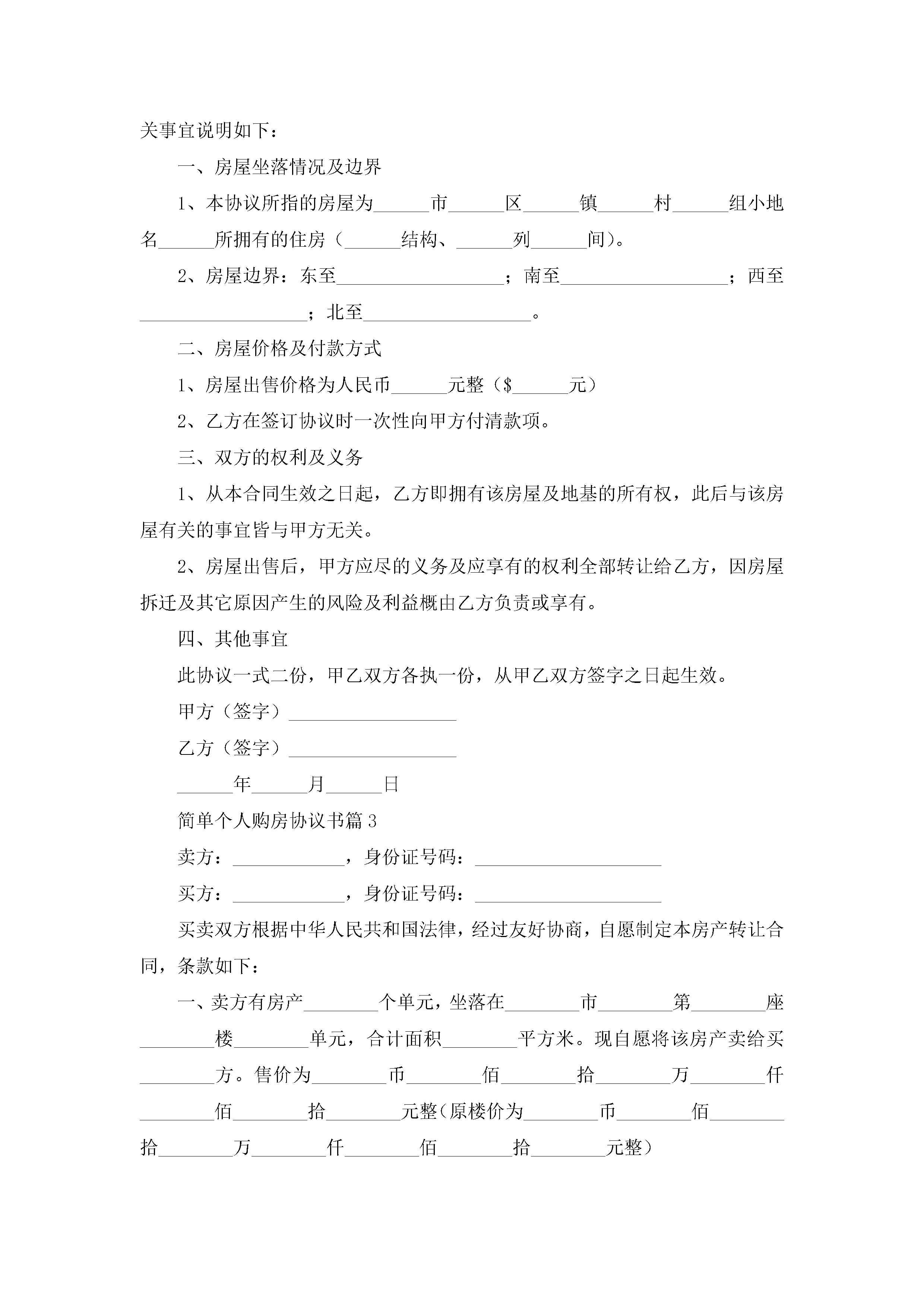 关事宜说明如下：

一、房屋坐落情况及边界

1、本协议所指的房屋为______市______区______镇______村______组小地名______所拥有的住房（______结构、______列______间）。

2、房屋边界：东至__________________；南至__________________；西至__________________；北至__________________。

二、房屋价格及付款方式

1、房屋出售价格为人民币______元整（$______元）

2、乙方在签订协议时一次性向甲方付清款项。

三、双方的权利及义务

1、从本合同生效之日起，乙方即拥有该房屋及地基的所有权，此后与该房屋有关的事宜皆与甲方无关。

2、房屋出售后，甲方应尽的义务及应享有的权利全部转让给乙方，因房屋拆迁及其它原因产生的风险及利益概由乙方负责或享有。

四、其他事宜

此协议一式二份，甲乙双方各执一份，从甲乙双方签字之日起生效。

甲方（签字）__________________

乙方（签字）__________________

______年______月______日

简单个人购房协议书篇3

卖方：____________，身份证号码：____________________

买方：____________，身份证号码：____________________

买卖双方根据中华人民共和国法律，经过友好协商，自愿制定本房产转让合同，条款如下：

一、卖方有房产________个单元，坐落在________市________第________座________楼________单元，合计面积________平方米。现自愿将该房产卖给买________方。售价为________币________佰________拾________万________仟________佰________拾________元整(原楼价为________币________佰________拾________万________仟________佰________拾________元整)